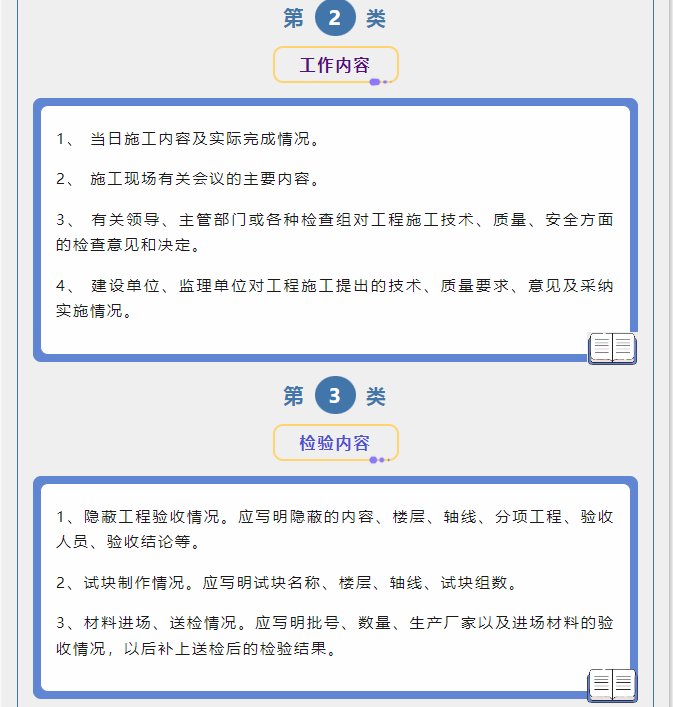 第 2 类

工作内容

1、 当日施工内容及实际完成情况。

2、 施工现场有关会议的主要内容。

3、 有关领导、主管部门或各种检查组对工程施工技术、质量、安全方面的检查意见和决定。

4、 建设单位、监理单位对工程施工提出的技术、质量要求、意见及采纳实施情况。

第 3 类

检验内容

1、隐蔽工程验收情况。应写明隐蔽的内容、楼层、轴线、分项工程、验收人员、验收结论等。

2、试块制作情况。应写明试块名称、楼层、轴线、试块组数。

3、材料进场、送检情况。应写明批号、数量、生产厂家以及进场材料的验收情况，以后补上送检后的检验结果。